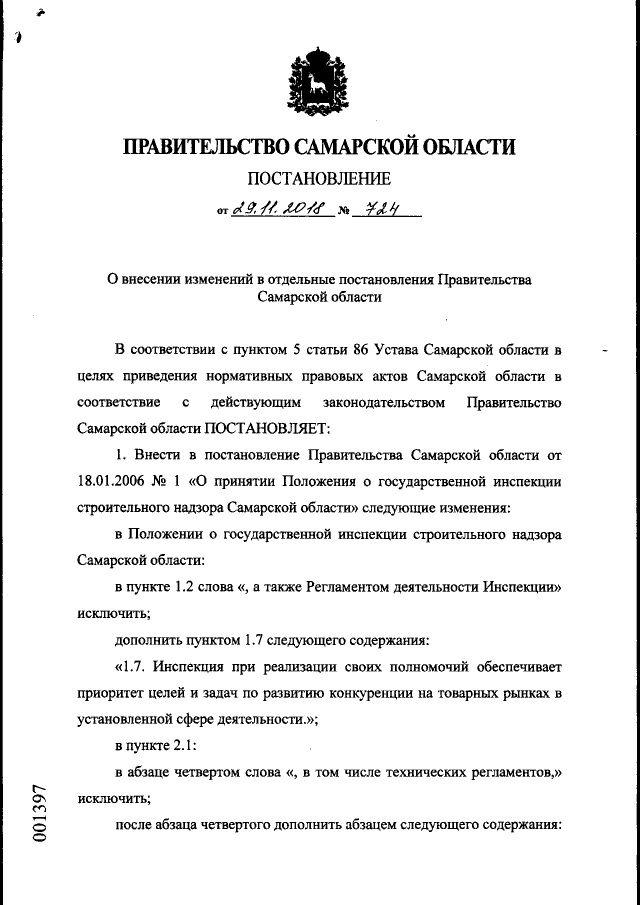 ПРАВИТЕЛЬСТВО САМАРСКОЙ ОБЛАСТИ

ПОСТАНОВЛЕНИЕ

от 29.11.2018 № 724

О внесении изменений в отдельные постановления Правительства Самарской области

В соответствии с пунктом 5 статьи 86 Устава Самарской области в целях приведения нормативных правовых актов Самарской области в соответствие с действующим законодательством Правительство Самарской области ПОСТАНОВЛЯЕТ:

1. Внести в постановление Правительства Самарской области от 18.01.2006 № 1 «О принятии Положения о государственной инспекции строительного надзора Самарской области» следующие изменения:

в Положении о государственной инспекции строительного надзора Самарской области:

в пункте 1.2 слова «, а также Регламентом деятельности Инспекции» исключить;

дополнить пунктом 1.7 следующего содержания:

«1.7. Инспекция при реализации своих полномочий обеспечивает приоритет целей и задач по развитию конкуренции на товарных рынках в установленной сфере деятельности.»;

в пункте 2.1:

в абзаце четвертом слова «, в том числе технических регламентов,» исключить;

после абзаца четвертого дополнить абзацем следующего содержания:

001397